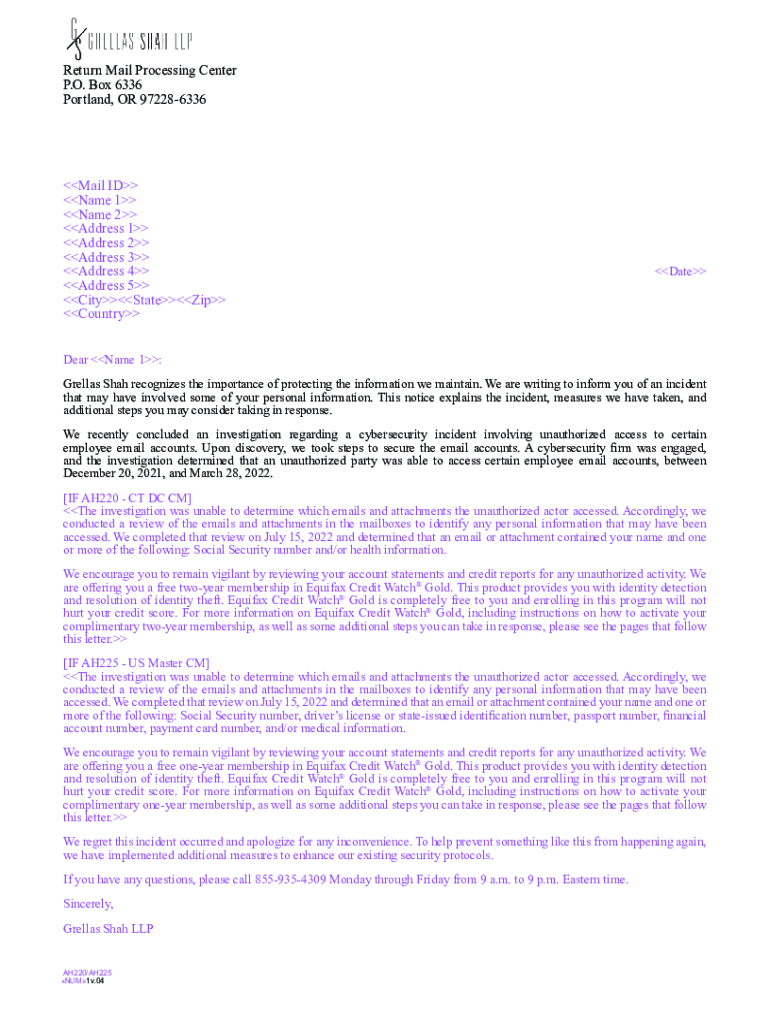 GRELLAS SHAH LLP

Return Mail Processing Center
P.O. Box 6336
Portland, OR 97228-6336

<<Mail ID>>
<<Name 1>>
<<Name 2>>
<<Address 1>>
<<Address 2>>
<<Address 3>>
<<Address 4>>
<<Address 5>>
<<City>><<State>><<Zip>>
<<Country>>

<<Date>>

Dear <<Name 1>>:

Grellas Shah recognizes the importance of protecting the information we maintain. We are writing to inform you of an incident that may have involved some of your personal information. This notice explains the incident, measures we have taken, and additional steps you may consider taking in response.

We recently concluded an investigation regarding a cybersecurity incident involving unauthorized access to certain employee email accounts. Upon discovery, we took steps to secure the email accounts. A cybersecurity firm was engaged, and the investigation determined that an unauthorized party was able to access certain employee email accounts, between December 20, 2021, and March 28, 2022.

[IF AH220 - CT DC CM]
<<The investigation was unable to determine which emails and attachments the unauthorized actor accessed. Accordingly, we conducted a review of the emails and attachments in the mailboxes to identify any personal information that may have been accessed. We completed that review on July 15, 2022 and determined that an email or attachment contained your name and one or more of the following: Social Security number and/or health information.

We encourage you to remain vigilant by reviewing your account statements and credit reports for any unauthorized activity. We are offering you a free two-year membership in Equifax Credit Watch® Gold. This product provides you with identity detection and resolution of identity theft. Equifax Credit Watch® Gold is completely free to you and enrolling in this program will not hurt your credit score. For more information on Equifax Credit Watch® Gold, including instructions on how to activate your complimentary two-year membership, as well as some additional steps you can take in response, please see the pages that follow this letter.>>

[IF AH225 - US Master CM]
<<The investigation was unable to determine which emails and attachments the unauthorized actor accessed. Accordingly, we conducted a review of the emails and attachments in the mailboxes to identify any personal information that may have been accessed. We completed that review on July 15, 2022 and determined that an email or attachment contained your name and one or more of the following: Social Security number, driver's license or state-issued identification number, passport number, financial account number, payment card number, and/or medical information.

We encourage you to remain vigilant by reviewing your account statements and credit reports for any unauthorized activity. We are offering you a free one-year membership in Equifax Credit Watch® Gold. This product provides you with identity detection and resolution of identity theft. Equifax Credit Watch® Gold is completely free to you and enrolling in this program will not hurt your credit score. For more information on Equifax Credit Watch® Gold, including instructions on how to activate your complimentary one-year membership, as well as some additional steps you can take in response, please see the pages that follow this letter.>>

We regret this incident occurred and apologize for any inconvenience. To help prevent something like this from happening again, we have implemented additional measures to enhance our existing security protocols.

If you have any questions, please call 855-935-4309 Monday through Friday from 9 a.m. to 9 p.m. Eastern time.

Sincerely,

Grellas Shah LLP

AH220/AH225
«NUM»1v.04